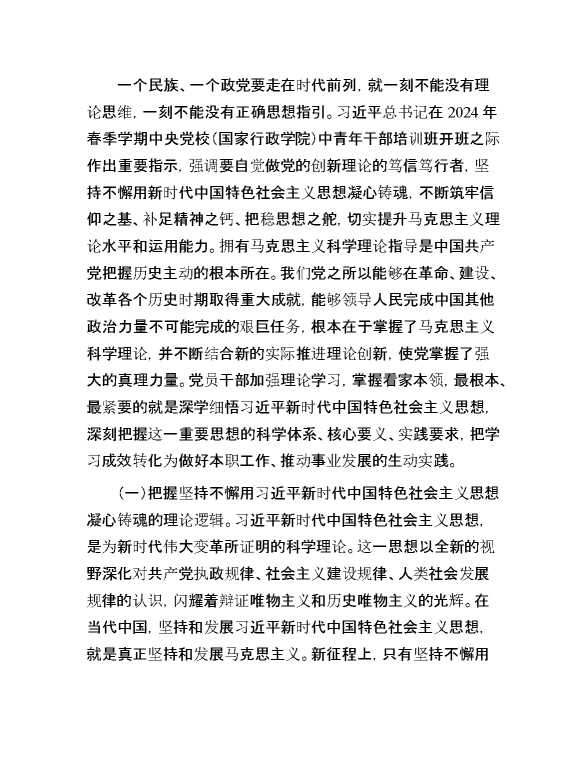 一个民族、一个政党要走在时代前列，就一刻不能没有理论思维，一刻不能没有正确思想指引。习近平总书记在 2024 年春季学期中央党校（国家行政学院）中青年干部培训班开班之际作出重要指示，强调要自觉做党的创新理论的笃信笃行者，坚持不懈用新时代中国特色社会主义思想凝心铸魂，不断筑牢信仰之基、补足精神之钙、把稳思想之舵，切实提升马克思主义理论水平和运用能力。拥有马克思主义科学理论指导是中国共产党把握历史主动的根本所在。我们党之所以能够在革命、建设、改革各个历史时期取得重大成就，能够领导人民完成中国其他政治力量不可能完成的艰巨任务，根本在于掌握了马克思主义科学理论，并不断结合新的实际推进理论创新，使党掌握了强大的真理力量。党员干部加强理论学习，掌握看家本领，最根本、最紧要的就是深学细悟习近平新时代中国特色社会主义思想，深刻把握这一重要思想的科学体系、核心要义、实践要求，把学习成效转化为做好本职工作、推动事业发展的生动实践。

（一）把握坚持不懈用习近平新时代中国特色社会主义思想凝心铸魂的理论逻辑。习近平新时代中国特色社会主义思想，是为新时代伟大变革所证明的科学理论。这一思想以全新的视野深化对共产党执政规律、社会主义建设规律、人类社会发展规律的认识，闪耀着辩证唯物主义和历史唯物主义的光辉。在当代中国，坚持和发展习近平新时代中国特色社会主义思想，就是真正坚持和发展马克思主义。新征程上，只有坚持不懈用